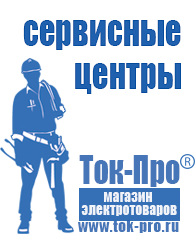 сервисные центры

Ток-Про®

магазин электротоваров

www.tok-pro.ru